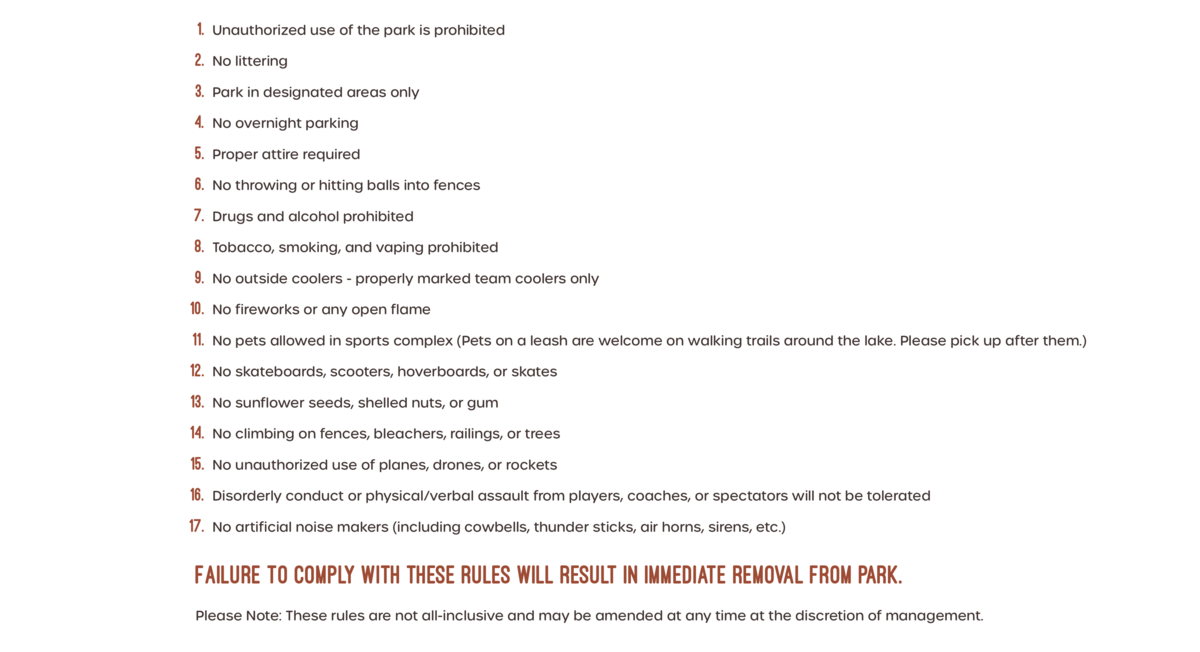 1. Unauthorized use of the park is prohibited
2. No littering
3. Park in designated areas only
4. No overnight parking
5. Proper attire required
6. No throwing or hitting balls into fences
7. Drugs and alcohol prohibited
8. Tobacco, smoking, and vaping prohibited
9. No outside coolers - properly marked team coolers only
10. No fireworks or any open flame
11. No pets allowed in sports complex (Pets on a leash are welcome on walking trails around the lake. Please pick up after them.)
12. No skateboards, scooters, hoverboards, or skates
13. No sunflower seeds, shelled nuts, or gum
14. No climbing on fences, bleachers, railings, or trees
15. No unauthorized use of planes, drones, or rockets
16. Disorderly conduct or physical/verbal assault from players, coaches, or spectators will not be tolerated
17. No artificial noise makers (including cowbells, thunder sticks, air horns, sirens, etc.)

FAILURE TO COMPLY WITH THESE RULES WILL RESULT IN IMMEDIATE REMOVAL FROM PARK.

Please Note: These rules are not all-inclusive and may be amended at any time at the discretion of management.